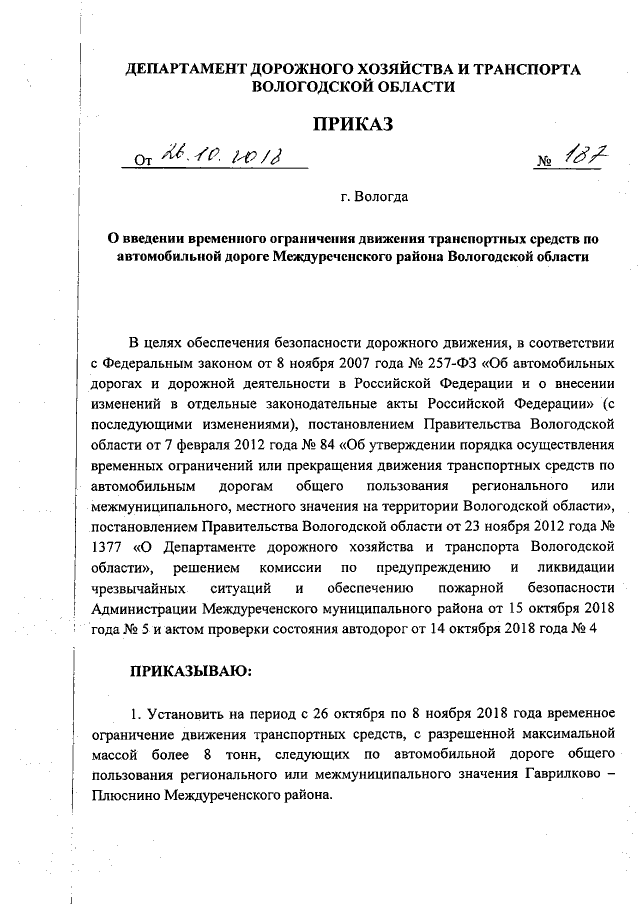 ДЕПАРТАМЕНТ ДОРОЖНОГО ХОЗЯЙСТВА И ТРАНСПОРТА ВОЛОГОДСКОЙ ОБЛАСТИ

ПРИКАЗ

От 26.10.2018 № 187

г. Вологда

О введении временного ограничения движения транспортных средств по автомобильной дороге Междуреченского района Вологодской области

В целях обеспечения безопасности дорожного движения, в соответствии с Федеральным законом от 8 ноября 2007 года № 257-ФЗ «Об автомобильных дорогах и дорожной деятельности в Российской Федерации и о внесении изменений в отдельные законодательные акты Российской Федерации» (с последующими изменениями), постановлением Правительства Вологодской области от 7 февраля 2012 года № 84 «Об утверждении порядка осуществления временных ограничений или прекращения движения транспортных средств по автомобильным дорогам общего пользования регионального или межмуниципального, местного значения на территории Вологодской области», постановлением Правительства Вологодской области от 23 ноября 2012 года № 1377 «О Департаменте дорожного хозяйства и транспорта Вологодской области», решением комиссии по предупреждению и ликвидации чрезвычайных ситуаций и обеспечению пожарной безопасности Администрации Междуреченского муниципального района от 15 октября 2018 года № 5 и актом проверки состояния автодорог от 14 октября 2018 года № 4

ПРИКАЗЫВАЮ:

1. Установить на период с 26 октября по 8 ноября 2018 года временное ограничение движения транспортных средств, с разрешенной максимальной массой более 8 тонн, следующих по автомобильной дороге общего пользования регионального или межмуниципального значения Гаврилково – Плюснино Междуреченского района.